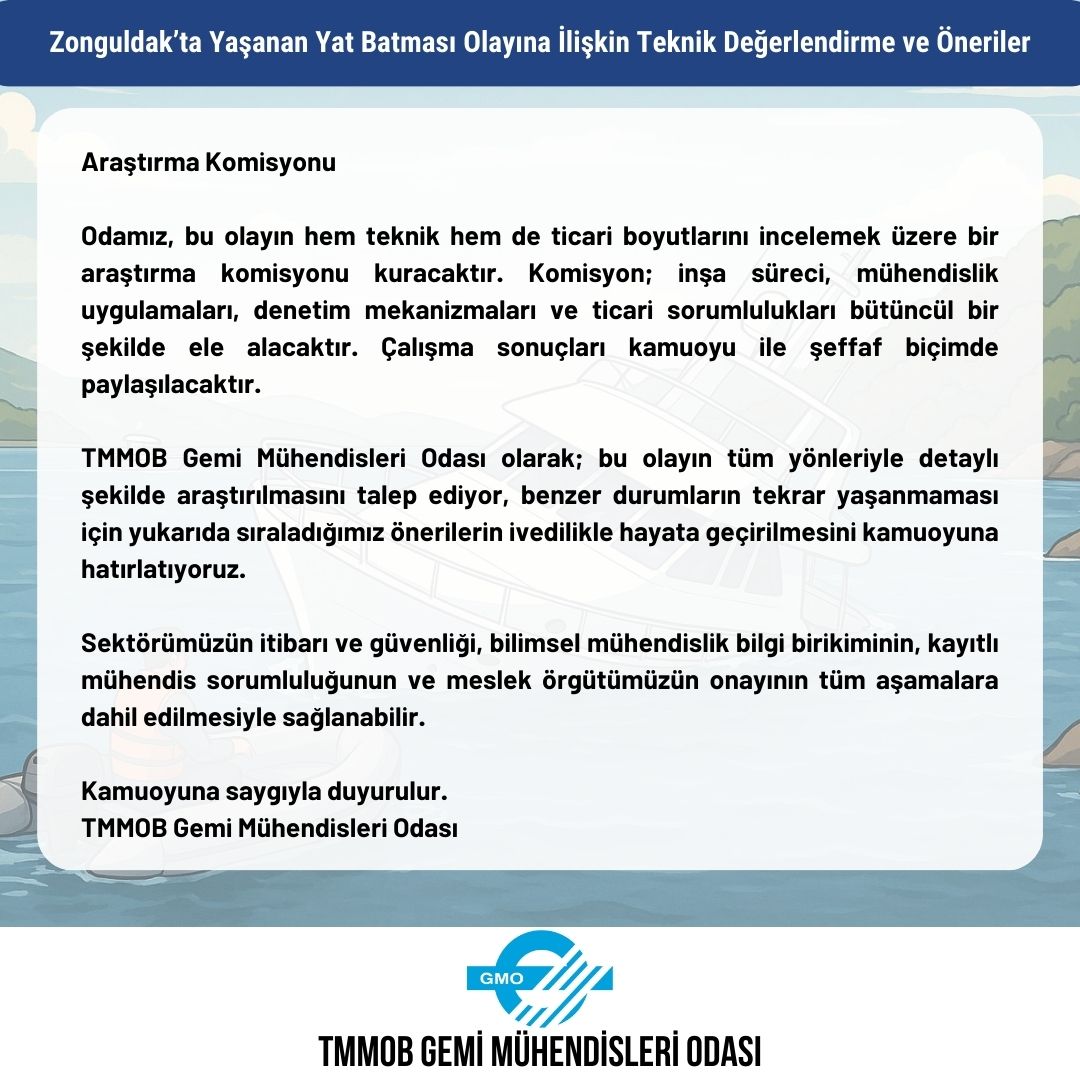 Zonguldak'ta Yaşanan Yat Batması Olayına İlişkin Teknik Değerlendirme ve Öneriler

Araştırma Komisyonu

Odamız, bu olayın hem teknik hem de ticari boyutlarını incelemek üzere bir araştırma komisyonu kuracaktır. Komisyon; inşa süreci, mühendislik uygulamaları, denetim mekanizmaları ve ticari sorumlulukları bütüncül bir şekilde ele alacaktır. Çalışma sonuçları kamuoyu ile şeffaf biçimde paylaşılacaktır.

TMMOB Gemi Mühendisleri Odası olarak; bu olayın tüm yönleriyle detaylı şekilde araştırılmasını talep ediyor, benzer durumların tekrar yaşanmaması için yukarıda sıraladığımız önerilerin ivedilikle hayata geçirilmesini kamuoyuna hatırlatıyoruz.

Sektörümüzün itibarı ve güvenliği, bilimsel mühendislik bilgi birikiminin, kayıtlı mühendis sorumluluğunun ve meslek örgütümüzün onayının tüm aşamalara dahil edilmesiyle sağlanabilir.

Kamuoyuna saygıyla duyurulur.
TMMOB Gemi Mühendisleri Odası

GMO

TMMOB GEMİ MÜHENDİSLERİ ODASI